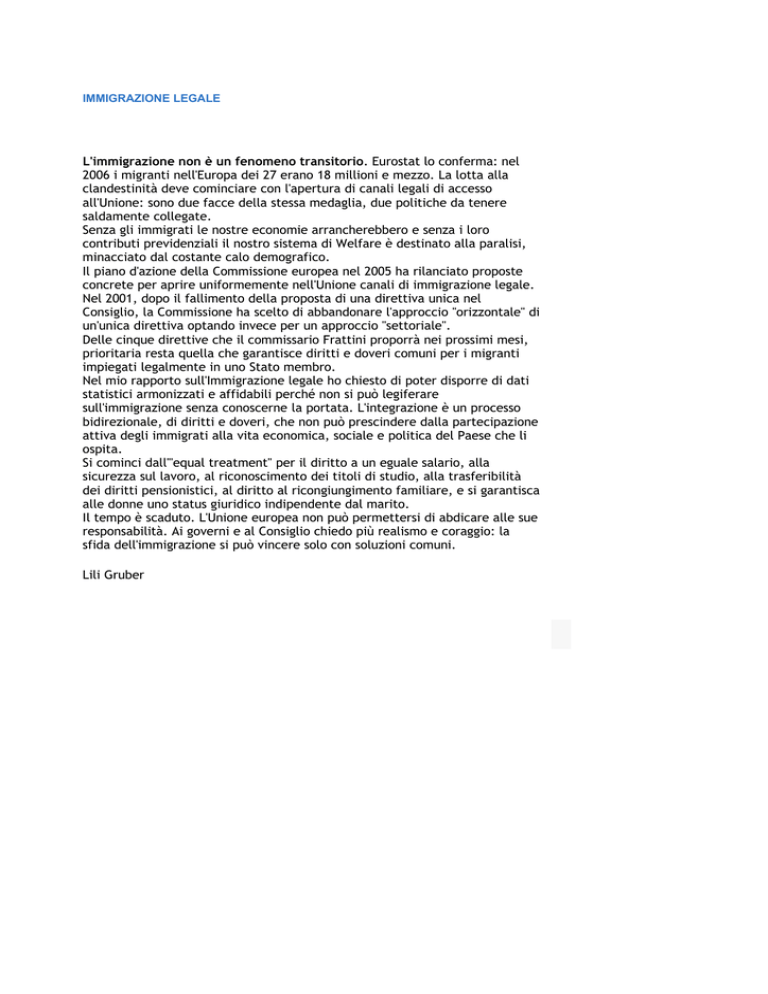 IMMIGRAZIONE LEGALE

L'immigrazione non è un fenomeno transitorio. Eurostat lo conferma: nel 2006 i migranti nell'Europa dei 27 erano 18 millioni e mezzo. La lotta alla clandestinità deve cominciare con l'apertura di canali legali di accesso all'Unione: sono due facce della stessa medaglia, due politiche da tenere saldamente collegate.
Senza gli immigrati le nostre economie arrancherebbero e senza i loro contributi previdenziali il nostro sistema di Welfare è destinato alla paralisi, minacciato dal costante calo demografico.
Il piano d'azione della Commissione europea nel 2005 ha rilanciato proposte concrete per aprire uniformemente nell'Unione canali di immigrazione legale.
Nel 2001, dopo il fallimento della proposta di una direttiva unica nel Consiglio, la Commissione ha scelto di abbandonare l'approccio "orizzontale" di un'unica direttiva optando invece per un approccio "settoriale".
Delle cinque direttive che il commissario Frattini proporrà nei prossimi mesi, prioritaria resta quella che garantisce diritti e doveri comuni per i migranti impiegati legalmente in uno Stato membro.
Nel mio rapporto sull'Immigrazione legale ho chiesto di poter disporre di dati statistici armonizzati e affidabili perché non si può legiferare sull'immigrazione senza conoscerne la portata. L'integrazione è un processo bidirezionale, di diritti e doveri, che non può prescindere dalla partecipazione attiva degli immigrati alla vita economica, sociale e politica del Paese che li ospita.
Si cominci dall'"equal treatment" per il diritto a un eguale salario, alla sicurezza sul lavoro, al riconoscimento dei titoli di studio, alla trasferibilità dei diritti pensionistici, al diritto al ricongiungimento familiare, e si garantisca alle donne uno status giuridico indipendente dal marito.
Il tempo è scaduto. L'Unione europea non può permettersi di abdicare alle sue responsabilità. Ai governi e al Consiglio chiedo più realismo e coraggio: la sfida dell'immigrazione si può vincere solo con soluzioni comuni.

Lili Gruber